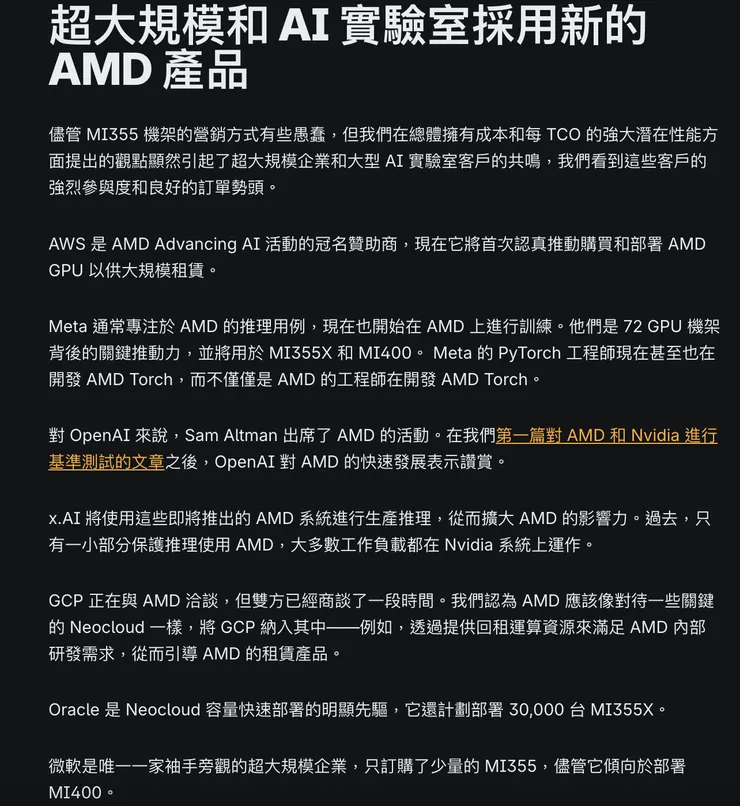 超大規模和 AI 實驗室採用新的 AMD 產品

儘管 MI355 機架的營銷方式有些愚蠢，但我們在總體擁有成本和每 TCO 的強大潛在性能方面提出的觀點顯然引起了超大規模企業和大型 AI 實驗室客戶的共鳴，我們看到這些客戶的強烈參與度和良好的訂單勢頭。

AWS 是 AMD Advancing AI 活動的冠名贊助商，現在它將首次認真推動購買和部署 AMD GPU 以供大規模租賃。

Meta 通常專注於 AMD 的推理用例，現在也開始在 AMD 上進行訓練。他們是 72 GPU 機架背後的關鍵推動力，並將用於 MI355X 和 MI400。 Meta 的 PyTorch 工程師現在甚至也在開發 AMD Torch，而不僅僅是 AMD 的工程師在開發 AMD Torch。

對 OpenAI 來說，Sam Altman 出席了 AMD 的活動。在我們第一篇對 AMD 和 Nvidia 進行基準測試的文章之後，OpenAI 對 AMD 的快速發展表示讚賞。

x.AI 將使用這些即將推出的 AMD 系統進行生產推理，從而擴大 AMD 的影響力。過去，只有一小部分保護推理使用 AMD，大多數工作負載都在 Nvidia 系統上運作。

GCP 正在與 AMD 洽談，但雙方已經商談了一段時間。我們認為 AMD 應該像對待一些關鍵的 Neocloud 一樣，將 GCP 納入其中——例如，透過提供回租運算資源來滿足 AMD 內部研發需求，從而引導 AMD 的租賃產品。

Oracle 是 Neocloud 容量快速部署的明顯先驅，它還計劃部署 30,000 台 MI355X。

微軟是唯一一家袖手旁觀的超大規模企業，只訂購了少量的 MI355，儘管它傾向於部署 MI400。